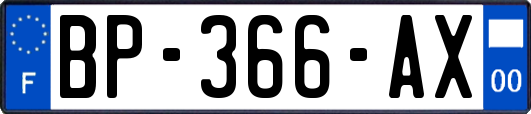 F

BP-366-AX

00